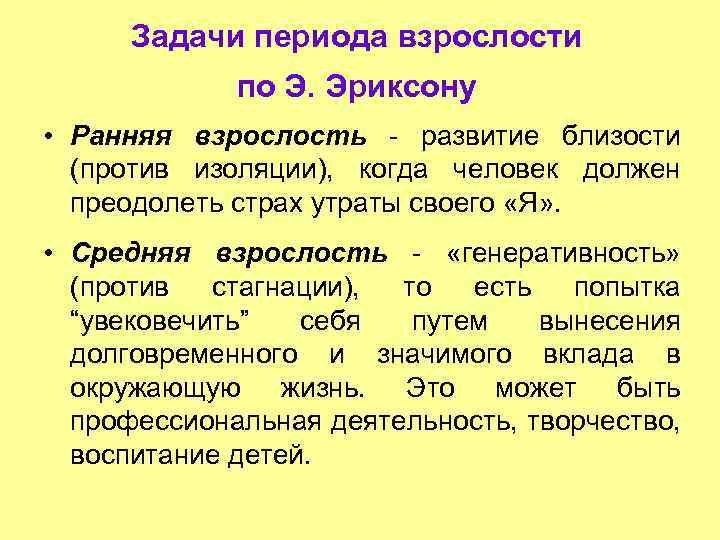 Задачи периода взрослости
по Э. Эриксону

• Ранняя взрослость - развитие близости (против изоляции), когда человек должен преодолеть страх утраты своего «Я».

• Средняя взрослость - «генеративность» (против стагнации), то есть попытка "увековечить" себя путем вынесения долговременного и значимого вклада в окружающую жизнь. Это может быть профессиональная деятельность, творчество, воспитание детей.